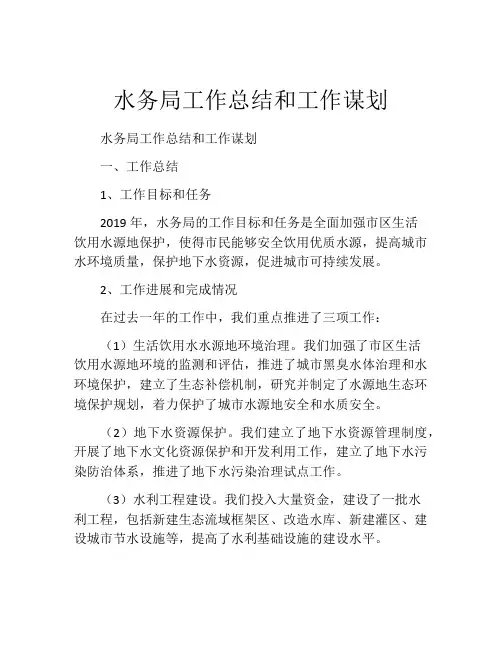 水务局工作总结和工作谋划

水务局工作总结和工作谋划

一、工作总结

1、工作目标和任务

2019 年，水务局的工作目标和任务是全面加强市区生活饮用水源地保护，使得市民能够安全饮用优质水源，提高城市水环境质量，保护地下水资源，促进城市可持续发展。

2、工作进展和完成情况

在过去一年的工作中，我们重点推进了三项工作：

（1）生活饮用水水源地环境治理。我们加强了市区生活饮用水源地环境的监测和评估，推进了城市黑臭水体治理和水环境保护，建立了生态补偿机制，研究并制定了水源地生态环境保护规划，着力保护了城市水源地安全和水质安全。

（2）地下水资源保护。我们建立了地下水资源管理制度，开展了地下水文化资源保护和开发利用工作，建立了地下水污染防治体系，推进了地下水污染治理试点工作。

（3）水利工程建设。我们投入大量资金，建设了一批水利工程，包括新建生态流域框架区、改造水库、新建灌区、建设城市节水设施等，提高了水利基础设施的建设水平。